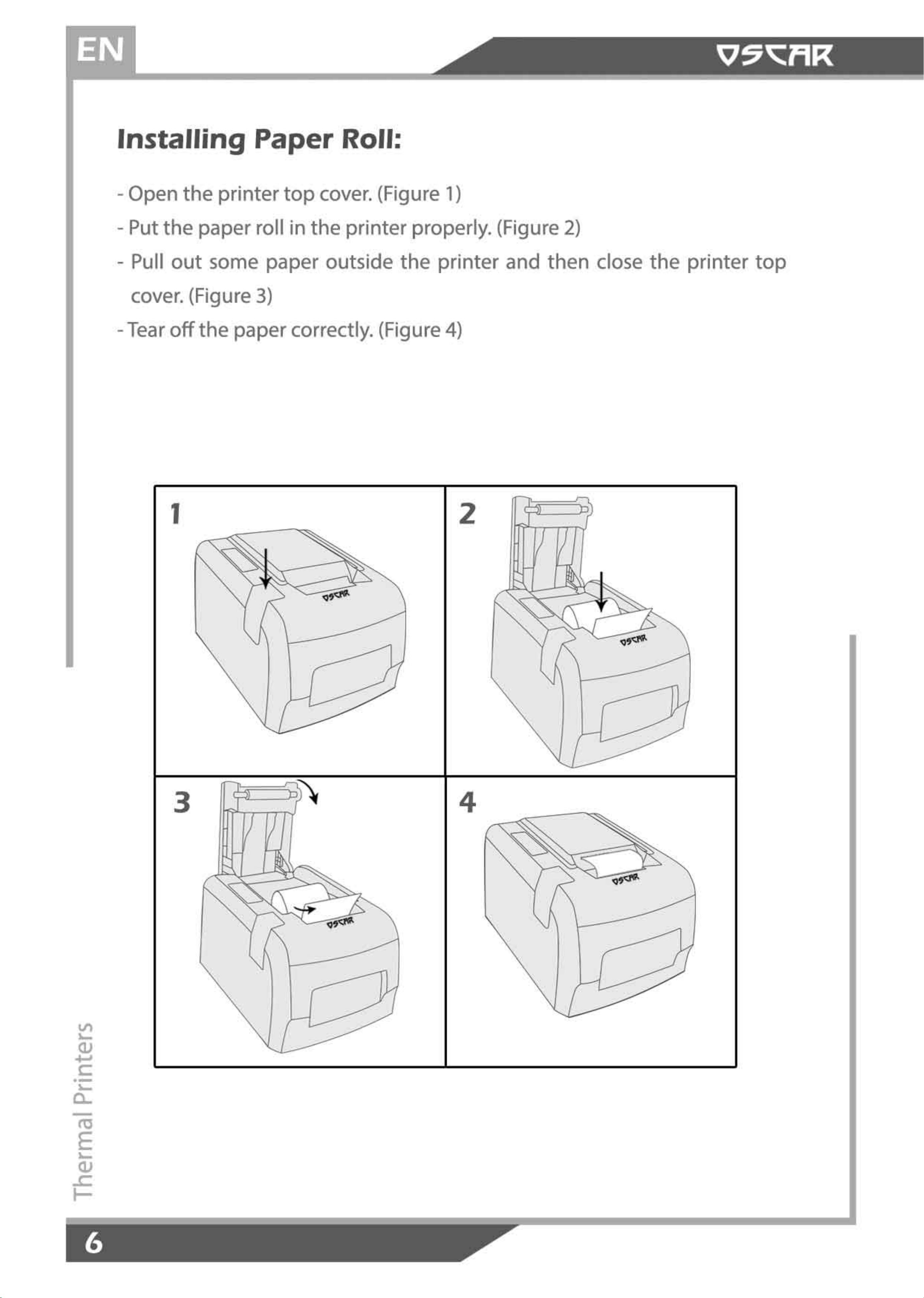 EN

OSCAR

Installing Paper Roll:

- Open the printer top cover. (Figure 1)
- Put the paper roll in the printer properly. (Figure 2)
- Pull out some paper outside the printer and then close the printer top cover. (Figure 3)
- Tear off the paper correctly. (Figure 4)

1

OSCAR

2

OSCAR

3

OSCAR

4

OSCAR

Thermal Printers

6